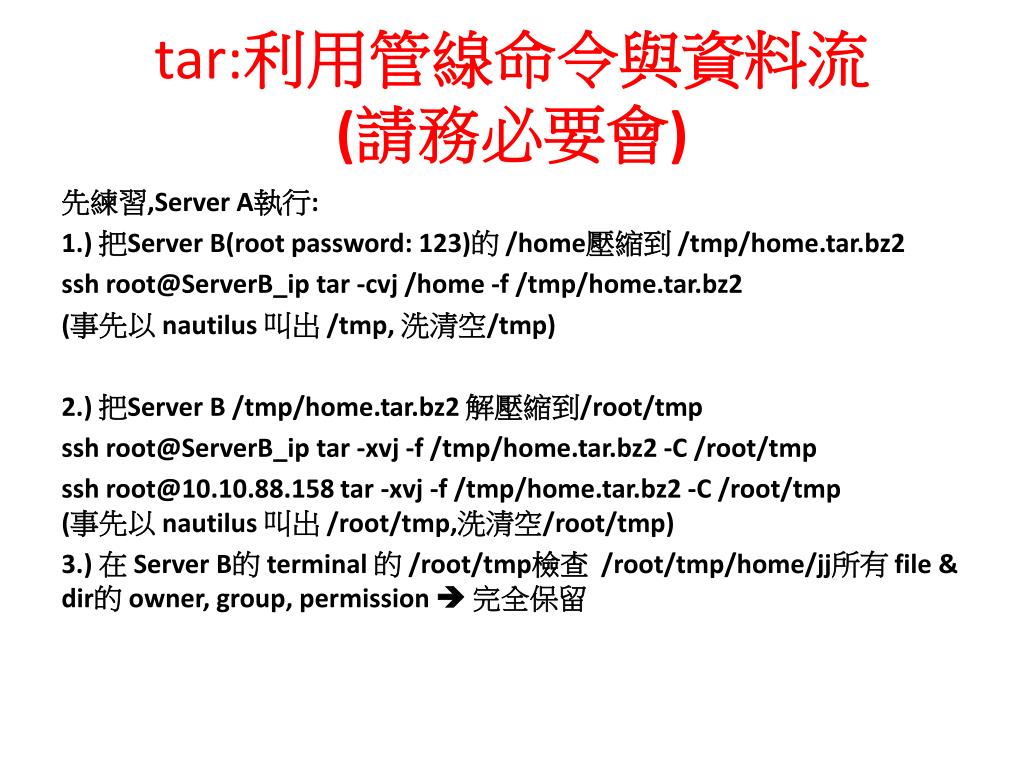 tar:利用管線命令與資料流
(請務必要會)

先練習,Server A執行:

1.) 把Server B(root password: 123)的 /home壓縮到 /tmp/home.tar.bz2

ssh root@ServerB_ip tar -cvj /home -f /tmp/home.tar.bz2

(事先以 nautilus 叫出 /tmp, 洗清空/tmp)

2.) 把Server B /tmp/home.tar.bz2 解壓縮到/root/tmp

ssh root@ServerB_ip tar -xvj -f /tmp/home.tar.bz2 -C /root/tmp

ssh root@10.10.88.158 tar -xvj -f /tmp/home.tar.bz2 -C /root/tmp
(事先以 nautilus 叫出 /root/tmp,洗清空/root/tmp)

3.) 在 Server B的 terminal 的 /root/tmp檢查 /root/tmp/home/jj所有 file & dir的 owner, group, permission ➔ 完全保留